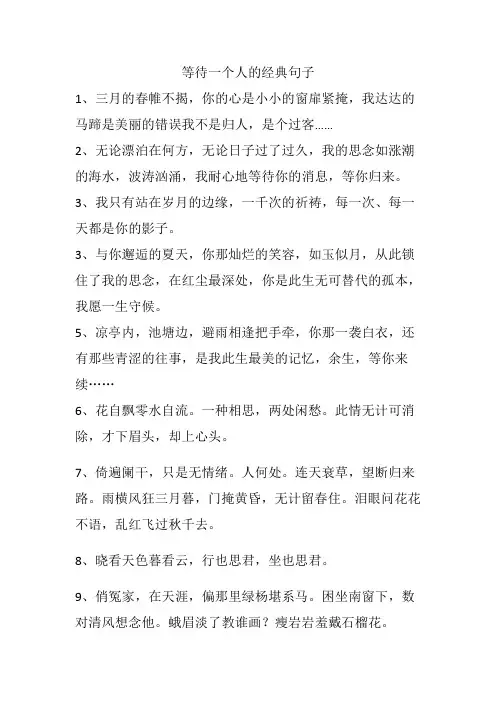 等待一个人的经典句子

1、三月的春帷不揭，你的心是小小的窗扉紧掩，我达达的马蹄是美丽的错误我不是归人，是个过客......

2、无论漂泊在何方，无论日子过了过久，我的思念如涨潮的海水，波涛汹涌，我耐心地等待你的消息，等你归来。

3、我只有站在岁月的边缘，一千次的祈祷，每一次、每一天都是你的影子。

3、与你邂逅的夏天，你那灿烂的笑容，如玉似月，从此锁住了我的思念，在红尘最深处，你是此生无可替代的孤本，我愿一生守候。

5、凉亭内，池塘边，避雨相逢把手牵，你那一袭白衣，还有那些青涩的往事，是我此生最美的记忆，余生，等你来续……

6、花自飘零水自流。一种相思，两处闲愁。此情无计可消除，才下眉头，却上心头。

7、倚遍阑干，只是无情绪。人何处。连天衰草，望断归来路。雨横风狂三月暮，门掩黄昏，无计留春住。泪眼问花花不语，乱红飞过秋千去。

8、晓看天色暮看云，行也思君，坐也思君。

9、俏冤家，在天涯，偏那里绿杨堪系马。困坐南窗下，数对清风想念他。蛾眉淡了教谁画？瘦岩岩羞戴石榴花。